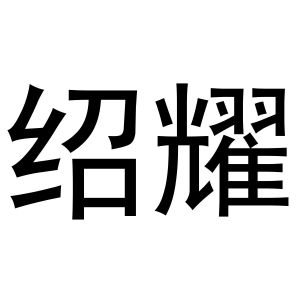 绍耀